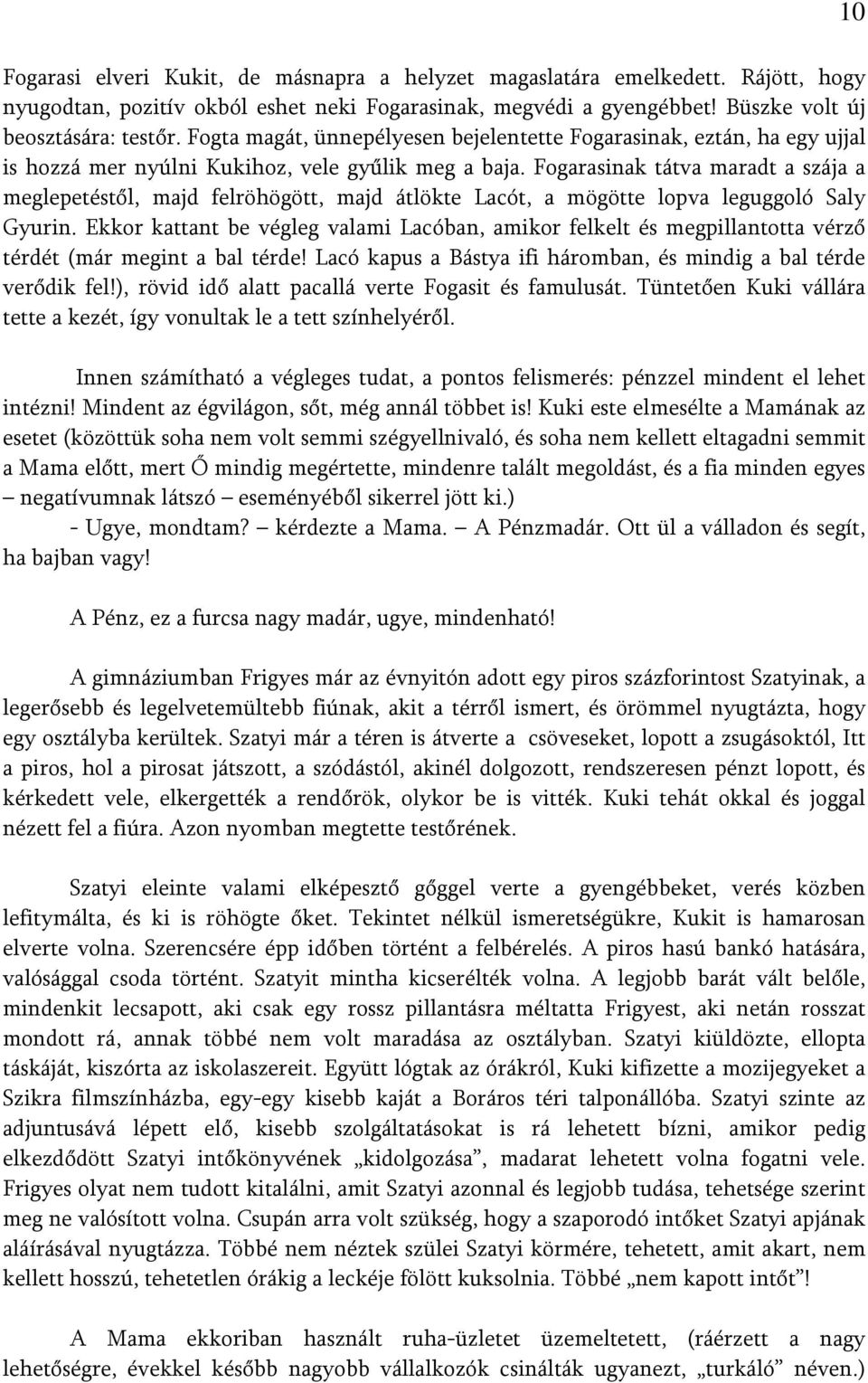 10

Fogarasi elveri Kukit, de másnapra a helyzet magaslatára emelkedett. Rájött, hogy nyugodtan, pozitív okból eshet neki Fogarasinak, megvédi a gyengébbet! Büszke volt új beosztására: testőr. Fogta magát, ünnepélyesen bejelentette Fogarasinak, eztán, ha egy ujjal is hozzá mer nyúlni Kukihoz, vele gyűlik meg a baja. Fogarasinak tátva maradt a szája a meglepetéstől, majd felröhögött, majd átlökte Lacót, a mögötte lopva leguggoló Saly Gyurin. Ekkor kattant be végleg valami Lacóban, amikor felkelt és megpillantotta vérző térdét (már megint a bal térde! Lacó kapus a Bástya ifi háromban, és mindig a bal térde verődik fel!), rövid idő alatt pacallá verte Fogasit és famulusát. Tüntetően Kuki vállára tette a kezét, így vonultak le a tett színhelyéről.

Innen számítható a végleges tudat, a pontos felismerés: pénzzel mindent el lehet intézni! Mindent az égvilágon, sőt, még annál többet is! Kuki este elmesélte a Mamának az esetet (közöttük soha nem volt semmi szégyellnivaló, és soha nem kellett eltagadni semmit a Mama előtt, mert Ő mindig megértette, mindenre talált megoldást, és a fia minden egyes – negatívumnak látszó – eseményéből sikerrel jött ki.)
- Ugye, mondtam? – kérdezte a Mama. – A Pénzmadár. Ott ül a válladon és segít, ha bajban vagy!

A Pénz, ez a furcsa nagy madár, ugye, mindenható!

A gimnáziumban Frigyes már az évnyitón adott egy piros százforintost Szatyinak, a legerősebb és legelvetemültebb fiúnak, akit a térről ismert, és örömmel nyugtázta, hogy egy osztályba kerültek. Szatyi már a téren is átverte a csöveseket, lopott a zsugásoktól, Itt a piros, hol a pirosat játszott, a szódástól, akinél dolgozott, rendszeresen pénzt lopott, és kérkedett vele, elkergették a rendőrök, olykor be is vitték. Kuki tehát okkal és joggal nézett fel a fiúra. Azon nyomban megtette testőrének.

Szatyi eleinte valami elképesztő gőggel verte a gyengébbeket, verés közben lefitymálta, és ki is röhögte őket. Tekintet nélkül ismeretségükre, Kukit is hamarosan elverte volna. Szerencsére épp időben történt a felbérelés. A piros hasú bankó hatására, valósággal csoda történt. Szatyit mintha kicserélték volna. A legjobb barát vált belőle, mindenkit lecsapott, aki csak egy rossz pillantásra méltatta Frigyest, aki netán rosszat mondott rá, annak többé nem volt maradása az osztályban. Szatyi kiüldözte, ellopta táskáját, kiszórta az iskolaszereit. Együtt lógtak az órákról, Kuki kifizette a mozijegyeket a Szikra filmszínházba, egy-egy kisebb kaját a Boráros téri talponállóba. Szatyi szinte az adjuntusává lépett elő, kisebb szolgáltatásokat is rá lehetett bízni, amikor pedig elkezdődött Szatyi intőkönyvének „kidolgozása”, madarat lehetett volna fogatni vele. Frigyes olyat nem tudott kitalálni, amit Szatyi azonnal és legjobb tudása, tehetsége szerint meg ne valósított volna. Csupán arra volt szükség, hogy a szaporodó intőket Szatyi apjának aláírásával nyugtázza. Többé nem néztek szülei Szatyi körmére, tehetett, amit akart, nem kellett hosszú, tehetetlen órákig a leckéje fölött kuksolnia. Többé „nem kapott intőt”!

A Mama ekkoriban használt ruha-üzletet üzemeltetett, (ráérzett a nagy lehetőségre, évekkel később nagyobb vállalkozók csinálták ugyanezt, „turkáló” néven.)